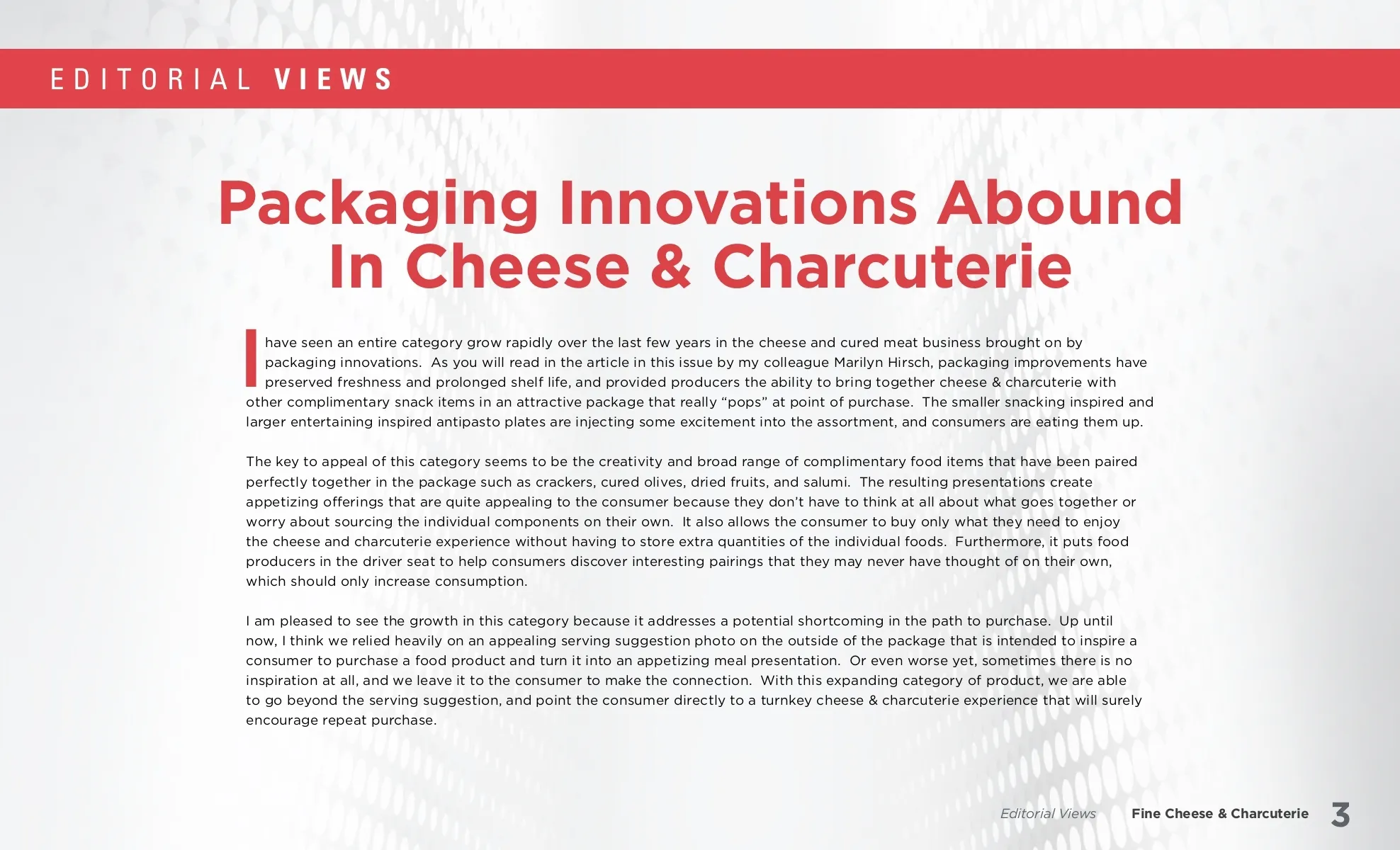 EDITORIAL VIEWS

Packaging Innovations Abound In Cheese & Charcuterie

I have seen an entire category grow rapidly over the last few years in the cheese and cured meat business brought on by packaging innovations. As you will read in the article in this issue by my colleague Marilyn Hirsch, packaging improvements have preserved freshness and prolonged shelf life, and provided producers the ability to bring together cheese & charcuterie with other complimentary snack items in an attractive package that really "pops" at point of purchase. The smaller snacking inspired and larger entertaining inspired antipasto plates are injecting some excitement into the assortment, and consumers are eating them up.

The key to appeal of this category seems to be the creativity and broad range of complimentary food items that have been paired perfectly together in the package such as crackers, cured olives, dried fruits, and salumi. The resulting presentations create appetizing offerings that are quite appealing to the consumer because they don't have to think at all about what goes together or worry about sourcing the individual components on their own. It also allows the consumer to buy only what they need to enjoy the cheese and charcuterie experience without having to store extra quantities of the individual foods. Furthermore, it puts food producers in the driver seat to help consumers discover interesting pairings that they may never have thought of on their own, which should only increase consumption.

I am pleased to see the growth in this category because it addresses a potential shortcoming in the path to purchase. Up until now, I think we relied heavily on an appealing serving suggestion photo on the outside of the package that is intended to inspire a consumer to purchase a food product and turn it into an appetizing meal presentation. Or even worse yet, sometimes there is no inspiration at all, and we leave it to the consumer to make the connection. With this expanding category of product, we are able to go beyond the serving suggestion, and point the consumer directly to a turnkey cheese & charcuterie experience that will surely encourage repeat purchase.

Editorial Views Fine Cheese & Charcuterie 3